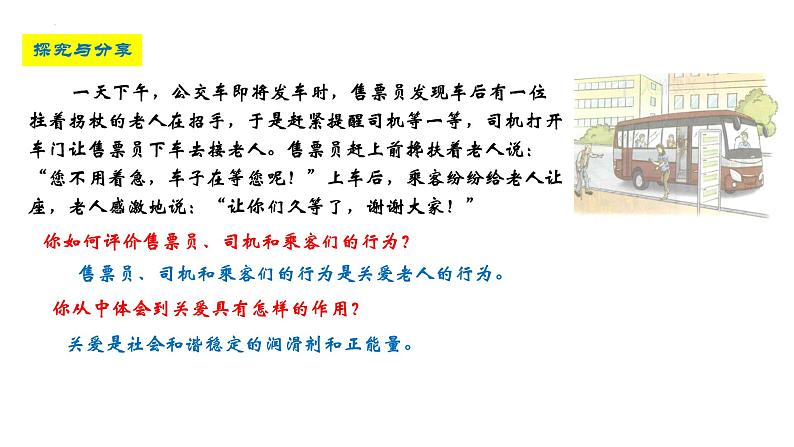 探究与分享

一天下午，公交车即将发车时，售票员发现车后有一位拄着拐杖的老人在招手，于是赶紧提醒司机等一等，司机打开车门让售票员下车去接老人。售票员赶上前搀扶着老人说：“您不用着急，车子在等您呢！”上车后，乘客纷纷给老人让座，老人感激地说：“让你们久等了，谢谢大家！”

你如何评价售票员、司机和乘客们的行为？

售票员、司机和乘客们的行为是关爱老人的行为。

你从中体会到关爱具有怎样的作用？

关爱是社会和谐稳定的润滑剂和正能量。